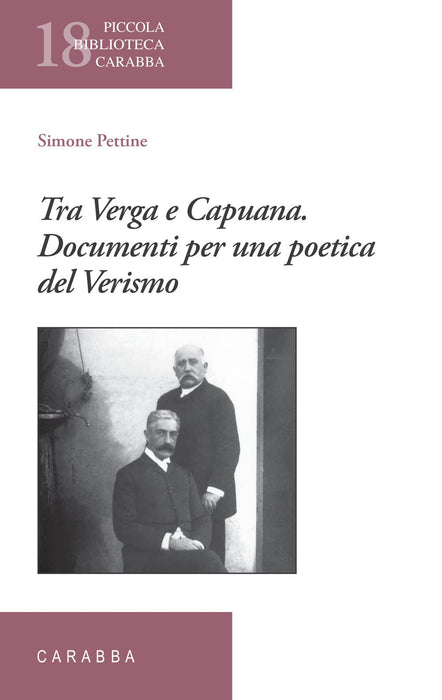 18
PICCOLA
BIBLIOTECA
CARABBA

Simone Pettine

Tra Verga e Capuana.
Documenti per una poetica
del Verismo

CARABBA